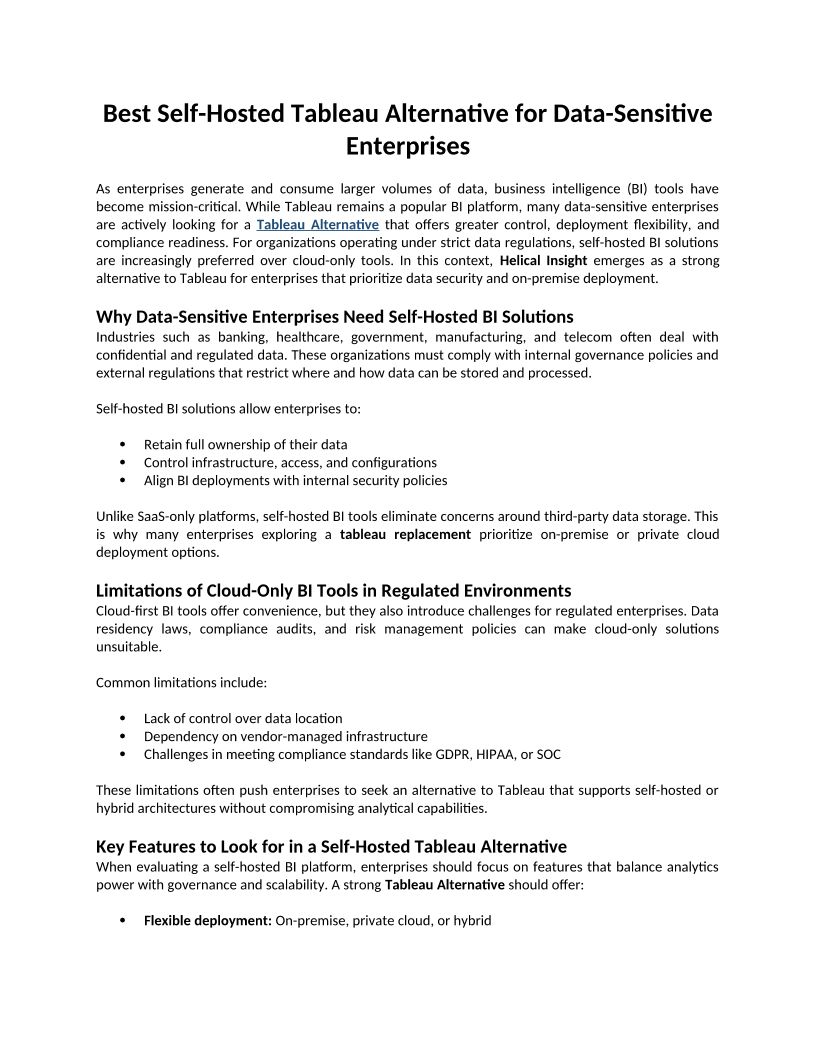 Best Self-Hosted Tableau Alternative for Data-Sensitive Enterprises

As enterprises generate and consume larger volumes of data, business intelligence (BI) tools have become mission-critical. While Tableau remains a popular BI platform, many data-sensitive enterprises are actively looking for a Tableau Alternative that offers greater control, deployment flexibility, and compliance readiness. For organizations operating under strict data regulations, self-hosted BI solutions are increasingly preferred over cloud-only tools. In this context, Helical Insight emerges as a strong alternative to Tableau for enterprises that prioritize data security and on-premise deployment.

Why Data-Sensitive Enterprises Need Self-Hosted BI Solutions
Industries such as banking, healthcare, government, manufacturing, and telecom often deal with confidential and regulated data. These organizations must comply with internal governance policies and external regulations that restrict where and how data can be stored and processed.

Self-hosted BI solutions allow enterprises to:

• Retain full ownership of their data
• Control infrastructure, access, and configurations
• Align BI deployments with internal security policies

Unlike SaaS-only platforms, self-hosted BI tools eliminate concerns around third-party data storage. This is why many enterprises exploring a tableau replacement prioritize on-premise or private cloud deployment options.

Limitations of Cloud-Only BI Tools in Regulated Environments
Cloud-first BI tools offer convenience, but they also introduce challenges for regulated enterprises. Data residency laws, compliance audits, and risk management policies can make cloud-only solutions unsuitable.

Common limitations include:

• Lack of control over data location
• Dependency on vendor-managed infrastructure
• Challenges in meeting compliance standards like GDPR, HIPAA, or SOC

These limitations often push enterprises to seek an alternative to Tableau that supports self-hosted or hybrid architectures without compromising analytical capabilities.

Key Features to Look for in a Self-Hosted Tableau Alternative
When evaluating a self-hosted BI platform, enterprises should focus on features that balance analytics power with governance and scalability. A strong Tableau Alternative should offer:

• Flexible deployment: On-premise, private cloud, or hybrid